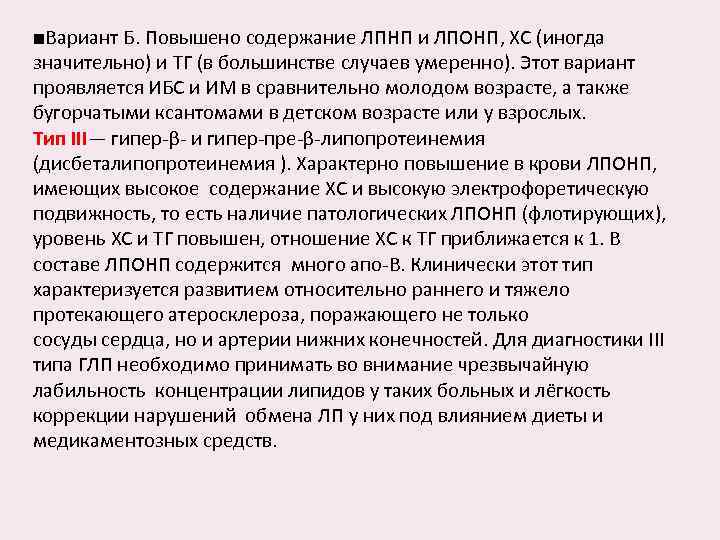 ■Вариант Б. Повышено содержание ЛПНП и ЛПОНП, ХС (иногда значительно) и ТГ (в большинстве случаев умеренно). Этот вариант проявляется ИБС и ИМ в сравнительно молодом возрасте, а также бугорчатыми ксантомами в детском возрасте или у взрослых.
Тип III— гипер-β- и гипер-пре-β-липопротеинемия (дисбеталипопротеинемия ). Характерно повышение в крови ЛПОНП, имеющих высокое содержание ХС и высокую электрофоретическую подвижность, то есть наличие патологических ЛПОНП (флотирующих), уровень ХС и ТГ повышен, отношение ХС к ТГ приближается к 1. В составе ЛПОНП содержится много апо-В. Клинически этот тип характеризуется развитием относительно раннего и тяжело протекающего атеросклероза, поражающего не только сосуды сердца, но и артерии нижних конечностей. Для диагностики III типа ГЛП необходимо принимать во внимание чрезвычайную лабильность концентрации липидов у таких больных и лёгкость коррекции нарушений обмена ЛП у них под влиянием диеты и медикаментозных средств.